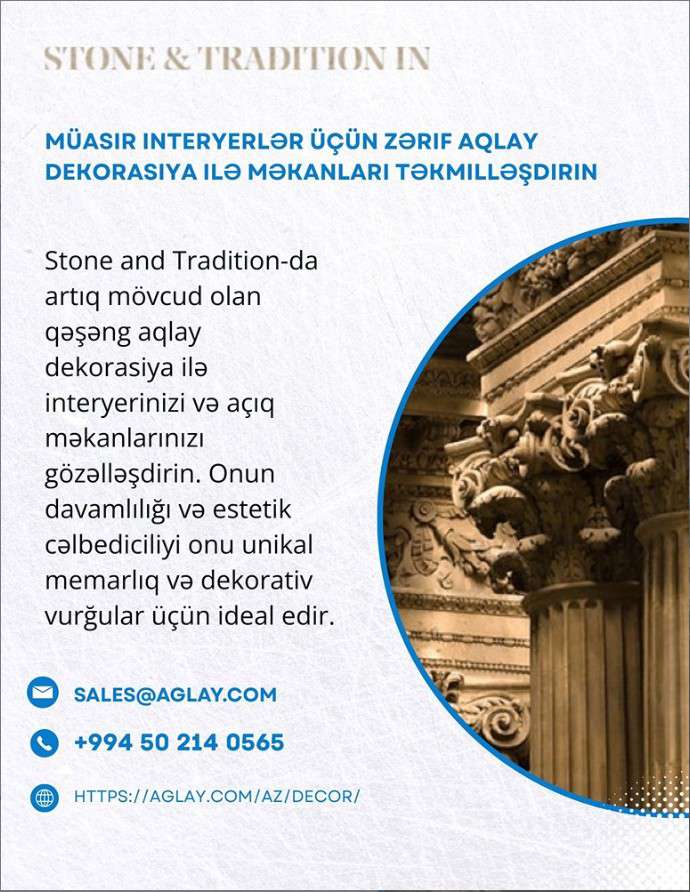 STONE & TRADITION IN

MÜASIR INTERYERLƏR ÜÇÜN ZƏRIF AQLAY DEKORASIYA ILƏ MƏKANLARI TƏKMILLƏŞDIRIN

Stone and Tradition-da artıq mövcud olan qəşəng aqlay dekorasiya ilə interyerinizi və açıq məkanlarınızı gözəlləşdirin. Onun davamlılığı və estetik cəlbediciliyi onu unikal memarlıq və dekorativ vurğular üçün ideal edir.

SALES@AGLAY.COM

+994 50 214 0565

HTTPS://AGLAY.COM/AZ/DECOR/